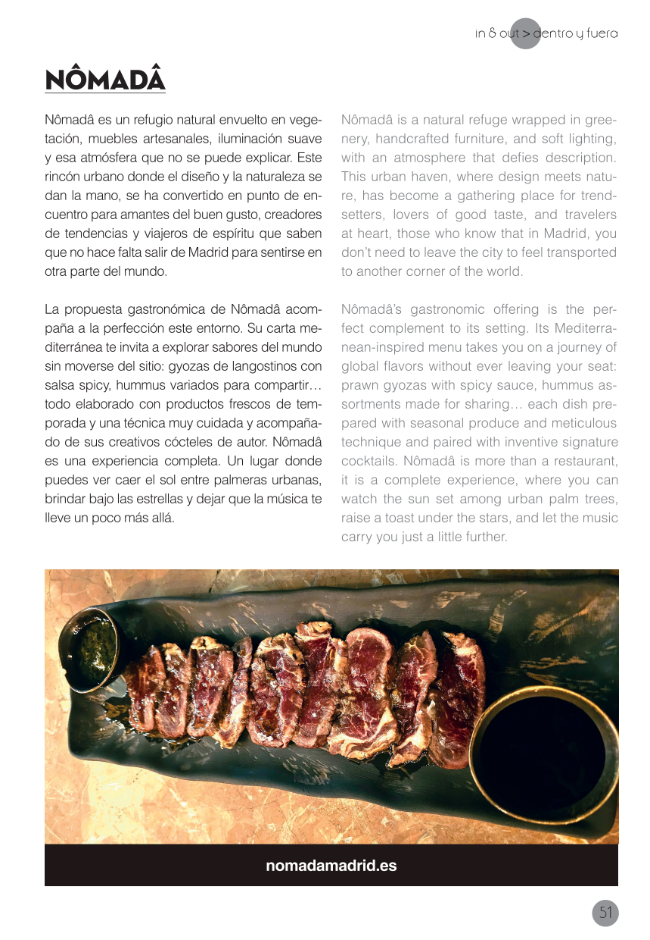 in & out > dentro y fuera

NÔMADÂ

Nômadâ es un refugio natural envuelto en vegetación, muebles artesanales, iluminación suave y esa atmósfera que no se puede explicar. Este rincón urbano donde el diseño y la naturaleza se dan la mano, se ha convertido en punto de encuentro para amantes del buen gusto, creadores de tendencias y viajeros de espíritu que saben que no hace falta salir de Madrid para sentirse en otra parte del mundo.

La propuesta gastronómica de Nômadâ acompaña a la perfección este entorno. Su carta mediterránea te invita a explorar sabores del mundo sin moverse del sitio: gyozas de langostinos con salsa spicy, hummus variados para compartir… todo elaborado con productos frescos de temporada y una técnica muy cuidada y acompañado de sus creativos cócteles de autor. Nômadâ es una experiencia completa. Un lugar donde puedes ver caer el sol entre palmeras urbanas, brindar bajo las estrellas y dejar que la música te lleve un poco más allá.

Nômadâ is a natural refuge wrapped in greenery, handcrafted furniture, and soft lighting, with an atmosphere that defies description. This urban haven, where design meets nature, has become a gathering place for trendsetters, lovers of good taste, and travelers at heart, those who know that in Madrid, you don't need to leave the city to feel transported to another corner of the world.

Nômadâ's gastronomic offering is the perfect complement to its setting. Its Mediterranean-inspired menu takes you on a journey of global flavors without ever leaving your seat: prawn gyozas with spicy sauce, hummus assortments made for sharing… each dish prepared with seasonal produce and meticulous technique and paired with inventive signature cocktails. Nômadâ is more than a restaurant, it is a complete experience, where you can watch the sun set among urban palm trees, raise a toast under the stars, and let the music carry you just a little further.

nomadamadrid.es

51